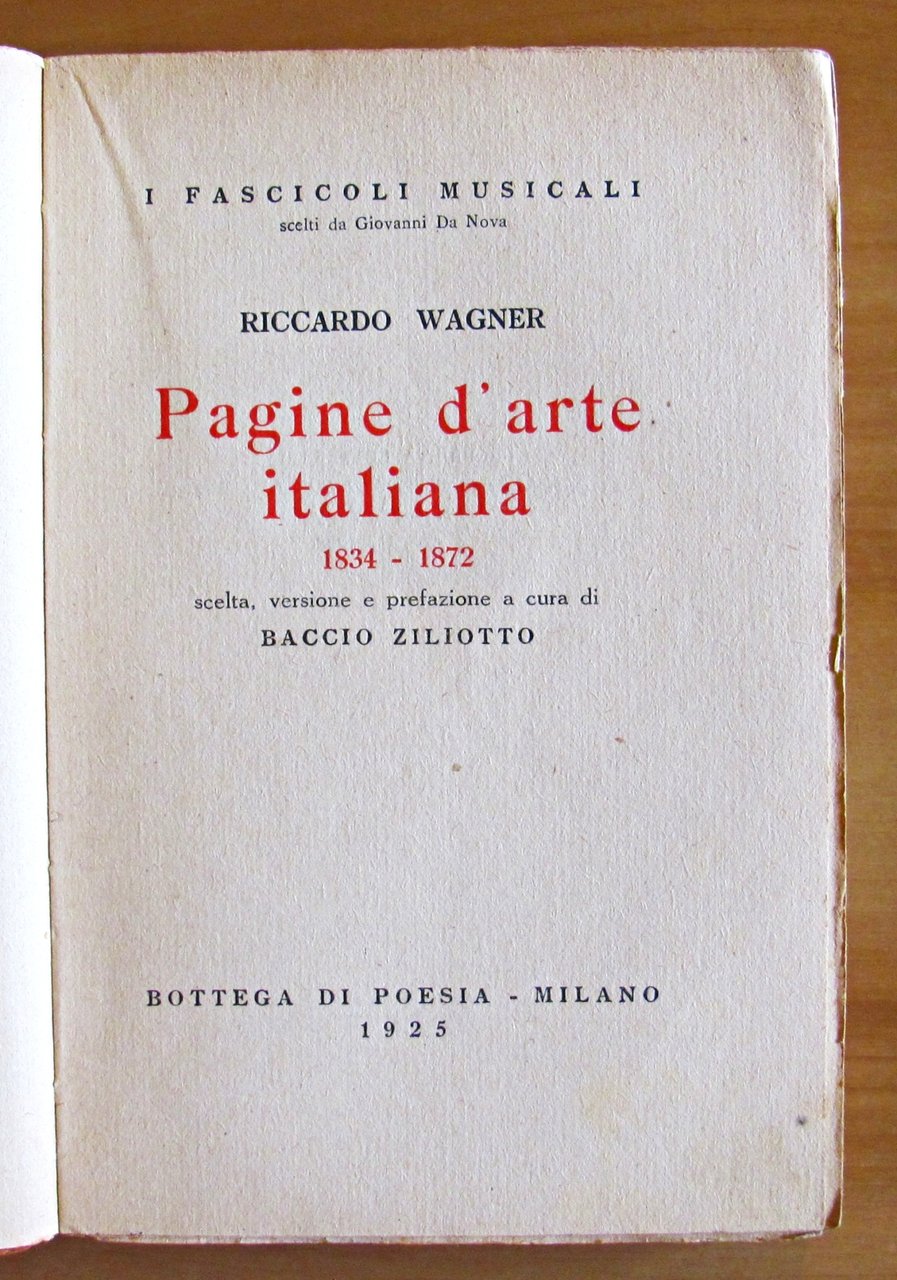 I FASCICOLI MUSICALI
scelti da Giovanni Da Nova

RICCARDO WAGNER

Pagine d'arte
italiana

1834 - 1872

scelta, versione e prefazione a cura di
BACCIO ZILIOTTO

BOTTEGA DI POESIA - MILANO
1925